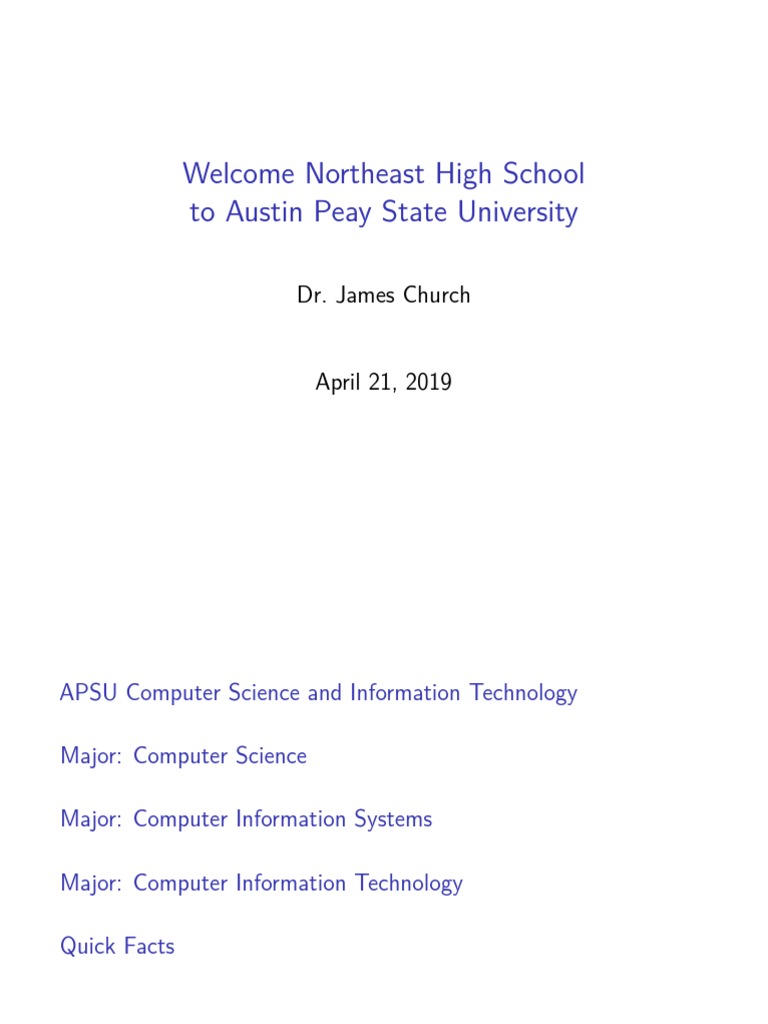 Welcome Northeast High School
to Austin Peay State University

Dr. James Church

April 21, 2019

APSU Computer Science and Information Technology

Major: Computer Science

Major: Computer Information Systems

Major: Computer Information Technology

Quick Facts